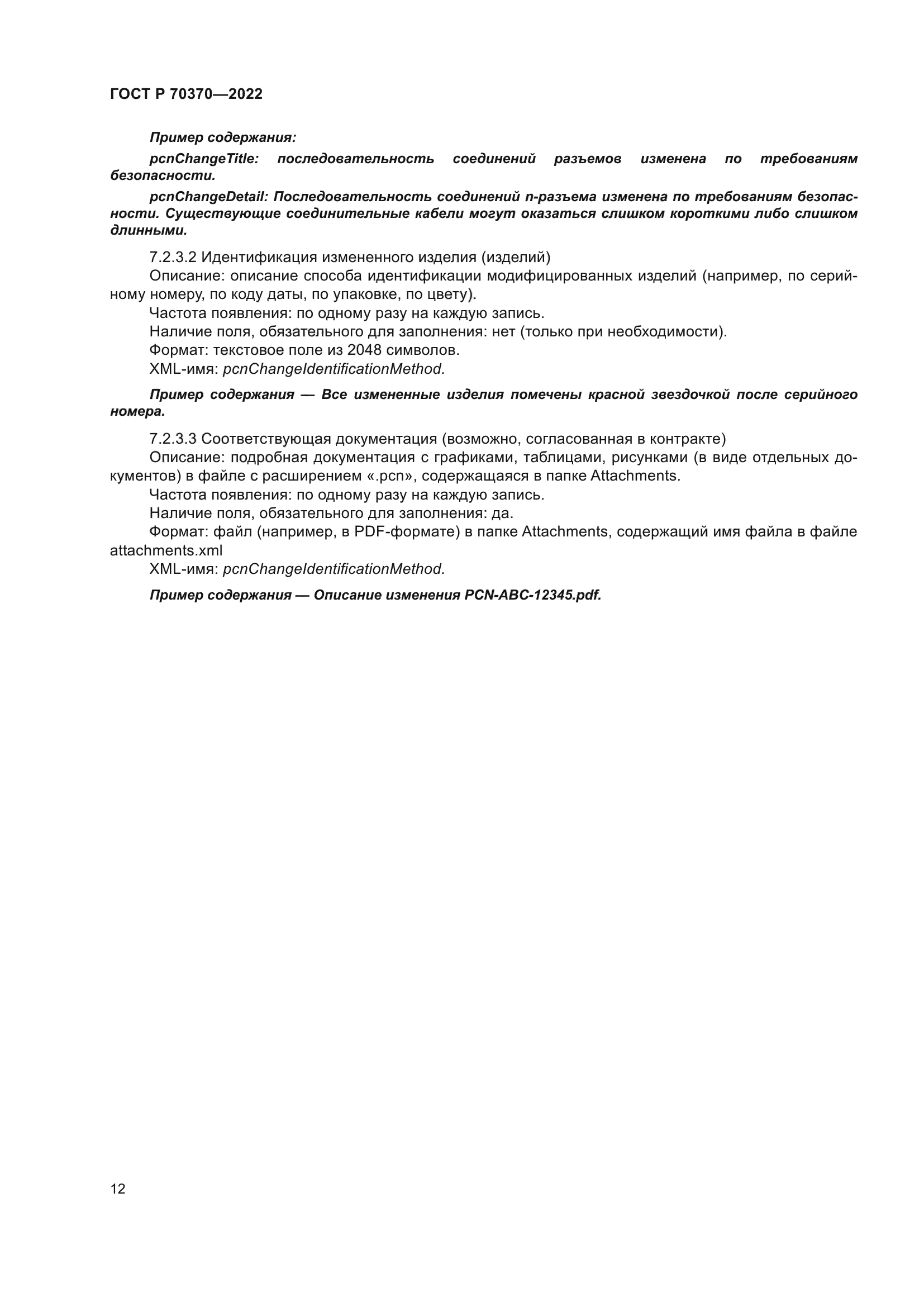 ГОСТ Р 70370—2022

Пример содержания:

pcnChangeTitle: последовательность соединений разъемов изменена по требованиям безопасности.

pcnChangeDetail: Последовательность соединений n-разъема изменена по требованиям безопасности. Существующие соединительные кабели могут оказаться слишком короткими либо слишком длинными.

7.2.3.2 Идентификация измененного изделия (изделий)
Описание: описание способа идентификации модифицированных изделий (например, по серийному номеру, по коду даты, по упаковке, по цвету).
Частота появления: по одному разу на каждую запись.
Наличие поля, обязательного для заполнения: нет (только при необходимости).
Формат: текстовое поле из 2048 символов.
XML-имя: pcnChangeIdentificationMethod.

Пример содержания — Все измененные изделия помечены красной звездочкой после серийного номера.

7.2.3.3 Соответствующая документация (возможно, согласованная в контракте)
Описание: подробная документация с графиками, таблицами, рисунками (в виде отдельных документов) в файле с расширением «.pcn», содержащаяся в папке Attachments.
Частота появления: по одному разу на каждую запись.
Наличие поля, обязательного для заполнения: да.
Формат: файл (например, в PDF-формате) в папке Attachments, содержащий имя файла в файле attachments.xml
XML-имя: pcnChangeIdentificationMethod.

Пример содержания — Описание изменения PCN-ABC-12345.pdf.

12